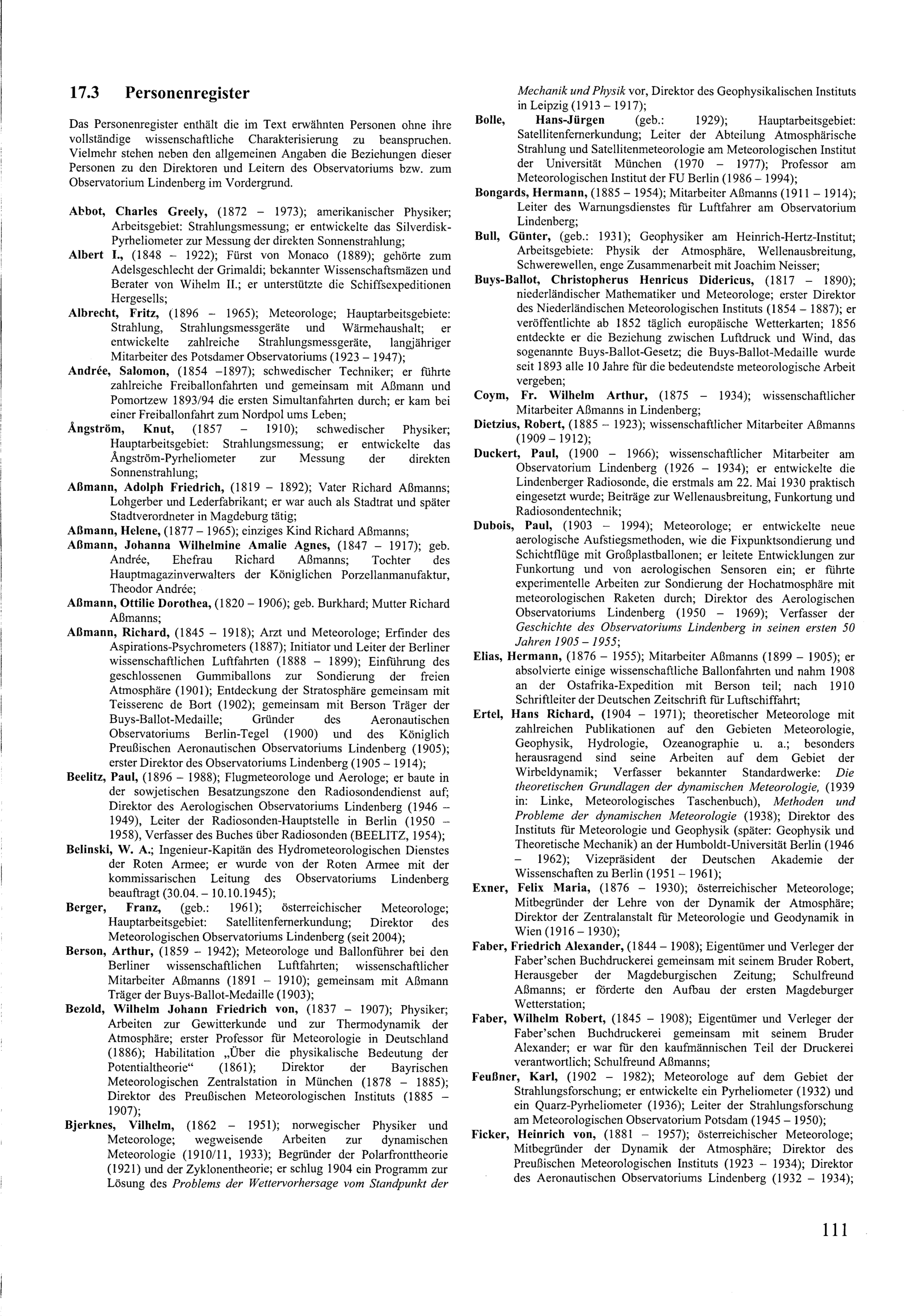 17.3 Personenregister

Das Personenregister enthält die im Text erwähnten Personen ohne ihre vollständige wissenschaftliche Charakterisierung zu beanspruchen. Vielmehr stehen neben den allgemeinen Angaben die Beziehungen dieser Personen zu den Direktoren und Leitern des Observatoriums bzw. zum Observatorium Lindenberg im Vordergrund.

Abbot, Charles Greely, (1872 – 1973); amerikanischer Physiker; Arbeitsgebiet: Strahlungsmessung; er entwickelte das Silverdisk-Pyrheliometer zur Messung der direkten Sonnenstrahlung;
Albert I., (1848 – 1922); Fürst von Monaco (1889); gehörte zum Adelsgeschlecht der Grimaldi; bekannter Wissenschaftsmäzen und Berater von Wihelm II.; er unterstützte die Schiffsexpeditionen Hergesells;
Albrecht, Fritz, (1896 – 1965); Meteorologe; Hauptarbeitsgebiete: Strahlung, Strahlungsmessgeräte und Wärmehaushalt; er entwickelte zahlreiche Strahlungsmessgeräte, langjähriger Mitarbeiter des Potsdamer Observatoriums (1923 – 1947);
Andrée, Salomon, (1854 –1897); schwedischer Techniker; er führte zahlreiche Freiballonfahrten und gemeinsam mit Aßmann und Pomortzew 1893/94 die ersten Simultanfahrten durch; er kam bei einer Freiballonfahrt zum Nordpol ums Leben;
Ångström, Knut, (1857 – 1910); schwedischer Physiker; Hauptarbeitsgebiet: Strahlungsmessung; er entwickelte das Ångström-Pyrheliometer zur Messung der direkten Sonnenstrahlung;
Aßmann, Adolph Friedrich, (1819 – 1892); Vater Richard Aßmanns; Lohgerber und Lederfabrikant; er war auch als Stadtrat und später Stadtverordneter in Magdeburg tätig;
Aßmann, Helene, (1877 – 1965); einziges Kind Richard Aßmanns;
Aßmann, Johanna Wilhelmine Amalie Agnes, (1847 – 1917); geb. Andrée, Ehefrau Richard Aßmanns; Tochter des Hauptmagazinverwalters der Königlichen Porzellanmanufaktur, Theodor Andrée;
Aßmann, Ottilie Dorothea, (1820 – 1906); geb. Burkhard; Mutter Richard Aßmanns;
Aßmann, Richard, (1845 – 1918); Arzt und Meteorologe; Erfinder des Aspirations-Psychrometers (1887); Initiator und Leiter der Berliner wissenschaftlichen Luftfahrten (1888 – 1899); Einführung des geschlossenen Gummiballons zur Sondierung der freien Atmosphäre (1901); Entdeckung der Stratosphäre gemeinsam mit Teisserenc de Bort (1902); gemeinsam mit Berson Träger der Buys-Ballot-Medaille; Gründer des Aeronautischen Observatoriums Berlin-Tegel (1900) und des Königlich Preußischen Aeronautischen Observatoriums Lindenberg (1905); erster Direktor des Observatoriums Lindenberg (1905 – 1914);
Beelitz, Paul, (1896 – 1988); Flugmeteorologe und Aerologe; er baute in der sowjetischen Besatzungszone den Radiosondendienst auf; Direktor des Aerologischen Observatoriums Lindenberg (1946 – 1949), Leiter der Radiosonden-Hauptstelle in Berlin (1950 – 1958), Verfasser des Buches über Radiosonden (BEELITZ, 1954);
Belinski, W. A.; Ingenieur-Kapitän des Hydrometeorologischen Dienstes der Roten Armee; er wurde von der Roten Armee mit der kommissarischen Leitung des Observatoriums Lindenberg beauftragt (30.04. – 10.10.1945);
Berger, Franz, (geb.: 1961); österreichischer Meteorologe; Hauptarbeitsgebiet: Satellitenfernerkundung; Direktor des Meteorologischen Observatoriums Lindenberg (seit 2004);
Berson, Arthur, (1859 – 1942); Meteorologe und Ballonführer bei den Berliner wissenschaftlichen Luftfahrten; wissenschaftlicher Mitarbeiter Aßmanns (1891 – 1910); gemeinsam mit Aßmann Träger der Buys-Ballot-Medaille (1903);
Bezold, Wilhelm Johann Friedrich von, (1837 – 1907); Physiker; Arbeiten zur Gewitterkunde und zur Thermodynamik der Atmosphäre; erster Professor für Meteorologie in Deutschland (1886); Habilitation „Über die physikalische Bedeutung der Potentialtheorie“ (1861); Direktor der Bayrischen Meteorologischen Zentralstation in München (1878 – 1885); Direktor des Preußischen Meteorologischen Instituts (1885 – 1907);
Bjerknes, Vilhelm, (1862 – 1951); norwegischer Physiker und Meteorologe; wegweisende Arbeiten zur dynamischen Meteorologie (1910/11, 1933); Begründer der Polarfronttheorie (1921) und der Zyklonentheorie; er schlug 1904 ein Programm zur Lösung des Problems der Wettervorhersage vom Standpunkt der Mechanik und Physik vor, Direktor des Geophysikalischen Instituts in Leipzig (1913 – 1917);
Bolle, Hans-Jürgen (geb.: 1929); Hauptarbeitsgebiet: Satellitenfernerkundung; Leiter der Abteilung Atmosphärische Strahlung und Satellitenmeteorologie am Meteorologischen Institut der Universität München (1970 – 1977); Professor am Meteorologischen Institut der FU Berlin (1986 – 1994);
Bongards, Hermann, (1885 – 1954); Mitarbeiter Aßmanns (1911 – 1914); Leiter des Warnungsdienstes für Luftfahrer am Observatorium Lindenberg;
Bull, Günter, (geb.: 1931); Geophysiker am Heinrich-Hertz-Institut; Arbeitsgebiete: Physik der Atmosphäre, Wellenausbreitung, Schwerewellen, enge Zusammenarbeit mit Joachim Neisser;
Buys-Ballot, Christopherus Henricus Didericus, (1817 – 1890); niederländischer Mathematiker und Meteorologe; erster Direktor des Niederländischen Meteorologischen Instituts (1854 – 1887); er veröffentlichte ab 1852 täglich europäische Wetterkarten; 1856 entdeckte er die Beziehung zwischen Luftdruck und Wind, das sogenannte Buys-Ballot-Gesetz; die Buys-Ballot-Medaille wurde seit 1893 alle 10 Jahre für die bedeutendste meteorologische Arbeit vergeben;
Coym, Fr. Wilhelm Arthur, (1875 – 1934); wissenschaftlicher Mitarbeiter Aßmanns in Lindenberg;
Dietzius, Robert, (1885 – 1923); wissenschaftlicher Mitarbeiter Aßmanns (1909 – 1912);
Duckert, Paul, (1900 – 1966); wissenschaftlicher Mitarbeiter am Observatorium Lindenberg (1926 – 1934); er entwickelte die Lindenberger Radiosonde, die erstmals am 22. Mai 1930 praktisch eingesetzt wurde; Beiträge zur Wellenausbreitung, Funkortung und Radiosondentechnik;
Dubois, Paul, (1903 – 1994); Meteorologe; er entwickelte neue aerologische Aufstiegsmethoden, wie die Fixpunktsondierung und Schichtflüge mit Großplastballonen; er leitete Entwicklungen zur Funkortung und von aerologischen Sensoren ein; er führte experimentelle Arbeiten zur Sondierung der Hochatmosphäre mit meteorologischen Raketen durch; Direktor des Aerologischen Observatoriums Lindenberg (1950 – 1969); Verfasser der Geschichte des Observatoriums Lindenberg in seinen ersten 50 Jahren 1905 – 1955;
Elias, Hermann, (1876 – 1955); Mitarbeiter Aßmanns (1899 – 1905); er absolvierte einige wissenschaftliche Ballonfahrten und nahm 1908 an der Ostafrika-Expedition mit Berson teil; nach 1910 Schriftleiter der Deutschen Zeitschrift für Luftschiffahrt;
Ertel, Hans Richard, (1904 – 1971); theoretischer Meteorologe mit zahlreichen Publikationen auf den Gebieten Meteorologie, Geophysik, Hydrologie, Ozeanographie u. a.; besonders herausragend sind seine Arbeiten auf dem Gebiet der Wirbeldynamik; Verfasser bekannter Standardwerke: Die theoretischen Grundlagen der dynamischen Meteorologie, (1939 in: Linke, Meteorologisches Taschenbuch), Methoden und Probleme der dynamischen Meteorologie (1938); Direktor des Instituts für Meteorologie und Geophysik (später: Geophysik und Theoretische Mechanik) an der Humboldt-Universität Berlin (1946 – 1962); Vizepräsident der Deutschen Akademie der Wissenschaften zu Berlin (1951 – 1961);
Exner, Felix Maria, (1876 – 1930); österreichischer Meteorologe; Mitbegründer der Lehre von der Dynamik der Atmosphäre; Direktor der Zentralanstalt für Meteorologie und Geodynamik in Wien (1916 – 1930);
Faber, Friedrich Alexander, (1844 – 1908); Eigentümer und Verleger der Faber'schen Buchdruckerei gemeinsam mit seinem Bruder Robert, Herausgeber der Magdeburgischen Zeitung; Schulfreund Aßmanns; er förderte den Aufbau der ersten Magdeburger Wetterstation;
Faber, Wilhelm Robert, (1845 – 1908); Eigentümer und Verleger der Faber'schen Buchdruckerei gemeinsam mit seinem Bruder Alexander; er war für den kaufmännischen Teil der Druckerei verantwortlich; Schulfreund Aßmanns;
Feußner, Karl, (1902 – 1982); Meteorologe auf dem Gebiet der Strahlungsforschung; er entwickelte ein Pyrheliometer (1932) und ein Quarz-Pyrheliometer (1936); Leiter der Strahlungsforschung am Meteorologischen Observatorium Potsdam (1945 – 1950);
Ficker, Heinrich von, (1881 – 1957); österreichischer Meteorologe; Mitbegründer der Dynamik der Atmosphäre; Direktor des Preußischen Meteorologischen Instituts (1923 – 1934); Direktor des Aeronautischen Observatoriums Lindenberg (1932 – 1934);

111